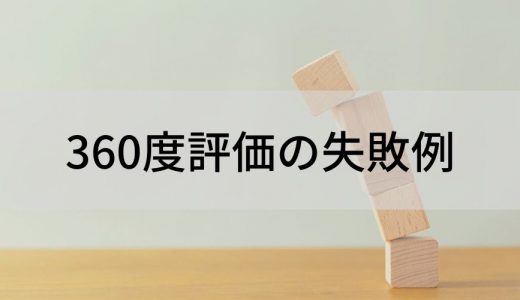 360度評価の失敗例